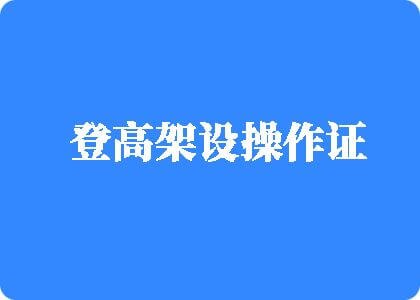 登高架设操作证